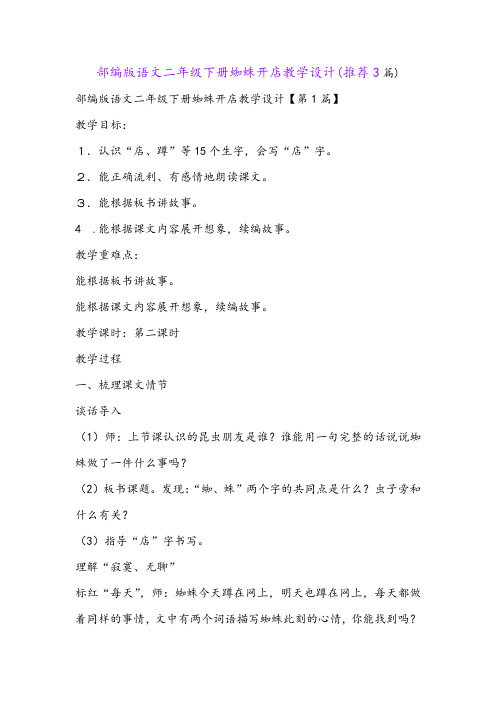 部编版语文二年级下册蜘蛛开店教学设计(推荐3篇)

部编版语文二年级下册蜘蛛开店教学设计【第1篇】

教学目标：

1．认识“店、蹲”等15个生字，会写“店”字。

2．能正确流利、有感情地朗读课文。

3．能根据板书讲故事。

4 .能根据课文内容展开想象，续编故事。

教学重难点：

能根据板书讲故事。

能根据课文内容展开想象，续编故事。

教学课时：第二课时

教学过程

一、梳理课文情节

谈话导入

（1）师：上节课认识的昆虫朋友是谁？谁能用一句完整的话说说蜘蛛做了一件什么事吗？

（2）板书课题。发现：“蜘、蛛”两个字的共同点是什么？虫子旁和什么有关？

（3）指导“店”字书写。

理解“寂寞、无聊”

标红“每天”，师：蜘蛛今天蹲在网上，明天也蹲在网上，每天都做着同样的事情，文中有两个词语描写蜘蛛此刻的心情，你能找到吗？